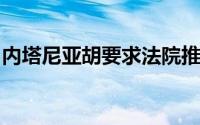 内塔尼亚胡要求法院推